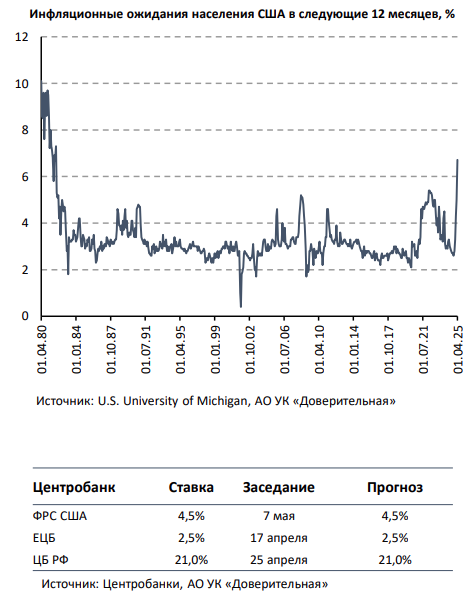 Инфляционные ожидания населения США в следующие 12 месяцев, %

12
10
8
6
4
2
0

01.04.80
01.01.84
01.10.87
01.07.91
01.04.95
01.01.99
01.10.02
01.07.06
01.04.10
01.01.14
01.10.17
01.07.21
01.04.25

Источник: U.S. University of Michigan, АО УК «Доверительная»

| Центробанк | Ставка | Заседание | Прогноз |
|---|---|---|---|
| ФРС США | 4,5% | 7 мая | 4,5% |
| ЕЦБ | 2,5% | 17 апреля | 2,5% |
| ЦБ РФ | 21,0% | 25 апреля | 21,0% |

Источник: Центробанки, АО УК «Доверительная»